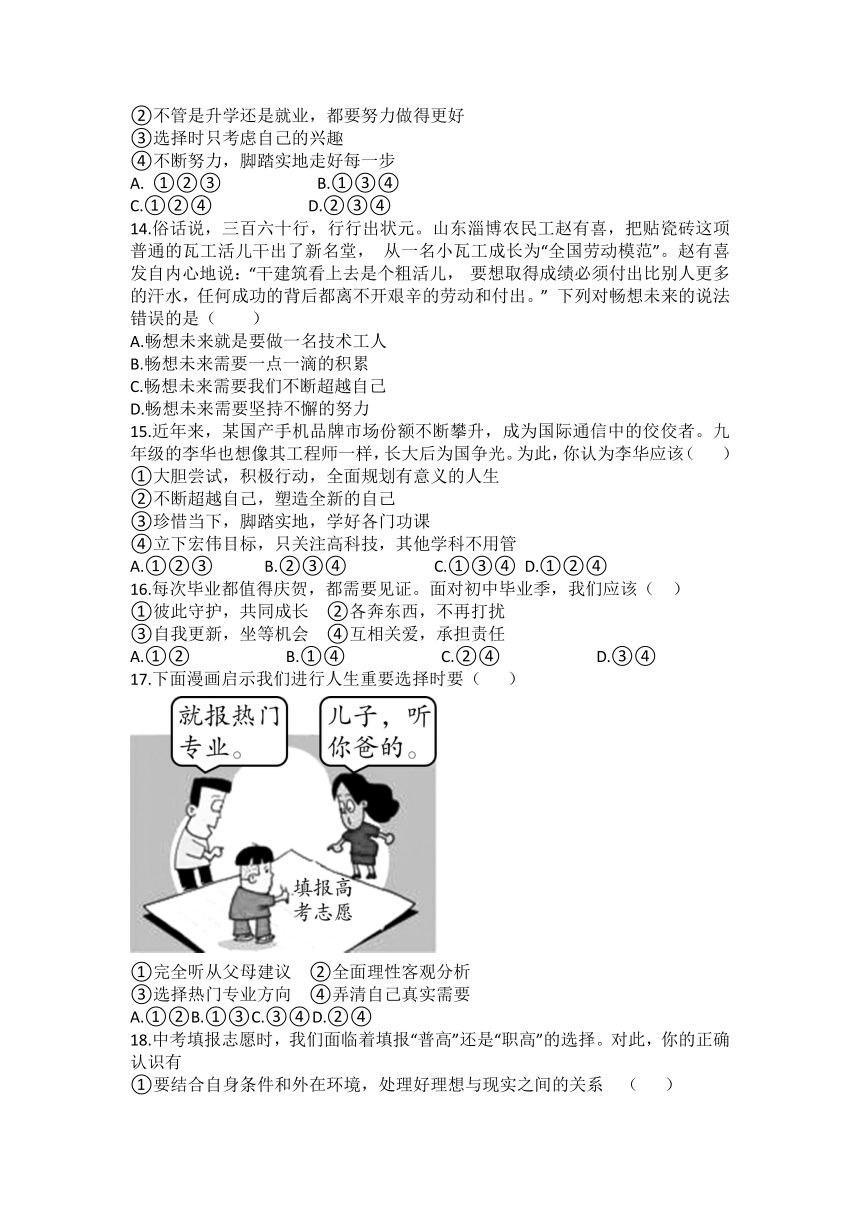 ②不管是升学还是就业，都要努力做得更好
③选择时只考虑自己的兴趣
④不断努力，脚踏实地走好每一步
A. ①②③　　B.①③④
C.①②④　　D.②③④
14.俗话说，三百六十行，行行出状元。山东淄博农民工赵有喜，把贴瓷砖这项普通的瓦工活儿干出了新名堂， 从一名小瓦工成长为“全国劳动模范”。赵有喜发自内心地说：“干建筑看上去是个粗活儿， 要想取得成绩必须付出比别人更多的汗水，任何成功的背后都离不开艰辛的劳动和付出。” 下列对畅想未来的说法错误的是（　　）
A.畅想未来就是要做一名技术工人
B.畅想未来需要一点一滴的积累
C.畅想未来需要我们不断超越自己
D.畅想未来需要坚持不懈的努力
15.近年来，某国产手机品牌市场份额不断攀升，成为国际通信中的佼佼者。九年级的李华也想像其工程师一样，长大后为国争光。为此，你认为李华应该（　　）
①大胆尝试，积极行动，全面规划有意义的人生
②不断超越自己，塑造全新的自己
③珍惜当下，脚踏实地，学好各门功课
④立下宏伟目标，只关注高科技，其他学科不用管
A.①②③　　B.②③④　　C.①③④　D.①②④
16.每次毕业都值得庆贺，都需要见证。面对初中毕业季，我们应该（　）
①彼此守护，共同成长　②各奔东西，不再打扰
③自我更新，坐等机会　④互相关爱，承担责任
A.①②　　B.①④　　C.②④　　D.③④
17.下面漫画启示我们进行人生重要选择时要（　　）
就报热门专业。
儿子，听你爸的。
填报高考志愿
①完全听从父母建议　②全面理性客观分析
③选择热门专业方向　④弄清自己真实需要
A.①②B.①③C.③④D.②④
18.中考填报志愿时，我们面临着填报“普高”还是“职高”的选择。对此，你的正确认识有
①要结合自身条件和外在环境，处理好理想与现实之间的关系　（　　）